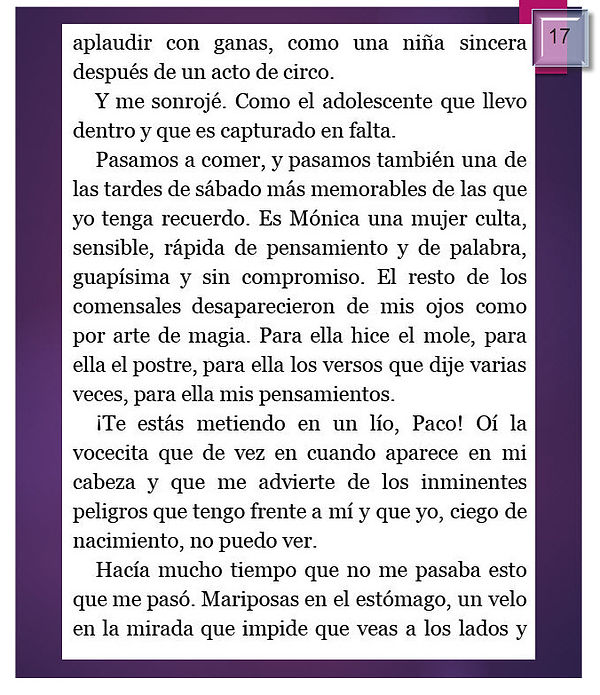 17

aplaudir con ganas, como una niña sincera después de un acto de circo.

Y me sonrojé. Como el adolescente que llevo dentro y que es capturado en falta.

Pasamos a comer, y pasamos también una de las tardes de sábado más memorables de las que yo tenga recuerdo. Es Mónica una mujer culta, sensible, rápida de pensamiento y de palabra, guapísima y sin compromiso. El resto de los comensales desaparecieron de mis ojos como por arte de magia. Para ella hice el mole, para ella el postre, para ella los versos que dije varias veces, para ella mis pensamientos.

¡Te estás metiendo en un lío, Paco! Oí la vocecita que de vez en cuando aparece en mi cabeza y que me advierte de los inminentes peligros que tengo frente a mí y que yo, ciego de nacimiento, no puedo ver.

Hacía mucho tiempo que no me pasaba esto que me pasó. Mariposas en el estómago, un velo en la mirada que impide que veas a los lados y